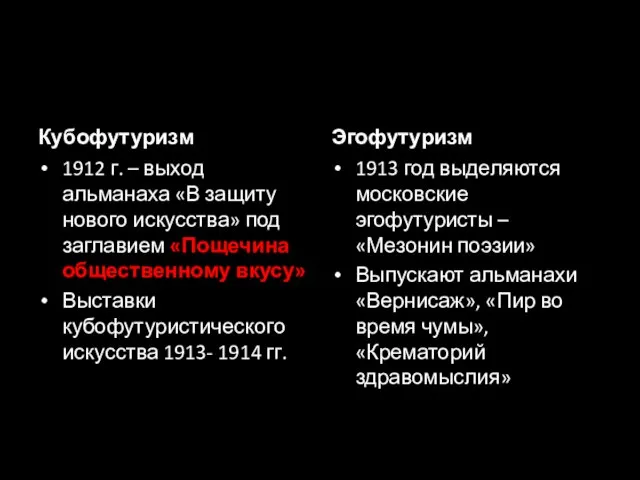 Кубофутуризм

• 1912 г. – выход альманаха «В защиту нового искусства» под заглавием «Пощечина общественному вкусу»
• Выставки кубофутуристического искусства 1913- 1914 гг.

Эгофутуризм

• 1913 год выделяются московские эгофутуристы – «Мезонин поэзии»
• Выпускают альманахи «Вернисаж», «Пир во время чумы», «Крематорий здравомыслия»